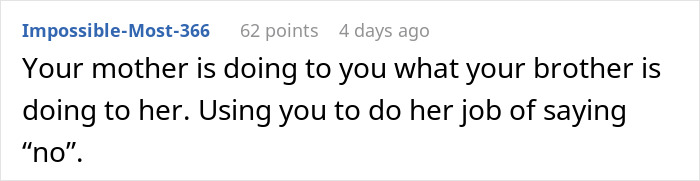 Impossible-Most-366 62 points 4 days ago

Your mother is doing to you what your brother is doing to her. Using you to do her job of saying “no”.